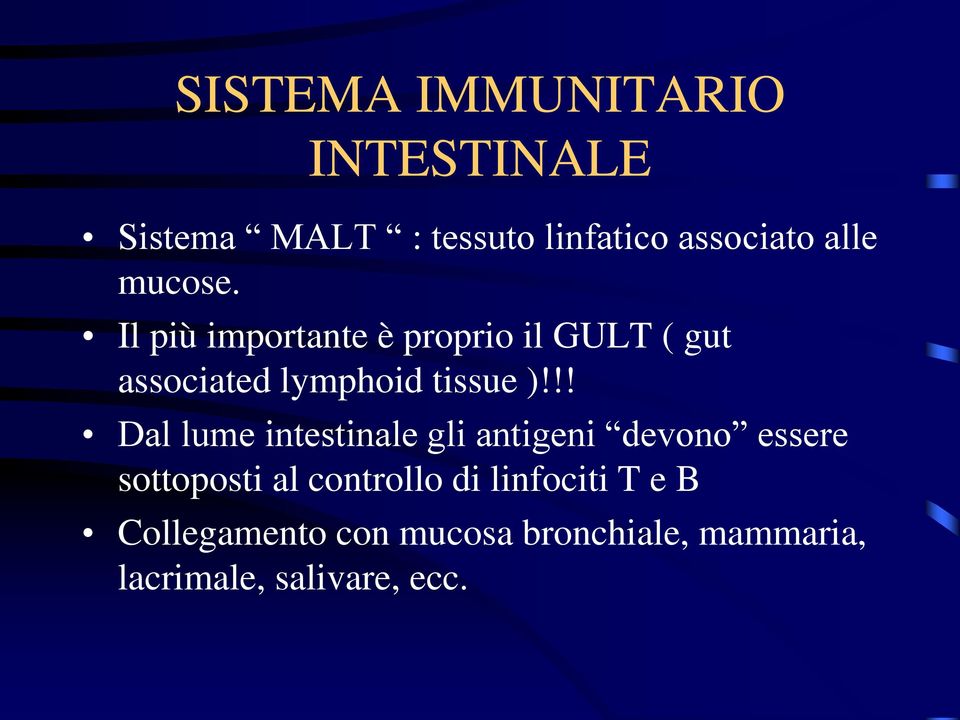 SISTEMA IMMUNITARIO INTESTINALE

• Sistema “ MALT “ : tessuto linfatico associato alle mucose.
• Il più importante è proprio il GULT ( gut associated lymphoid tissue )!!!
• Dal lume intestinale gli antigeni “devono” essere sottoposti al controllo di linfociti T e B
• Collegamento con mucosa bronchiale, mammaria, lacrimale, salivare, ecc.